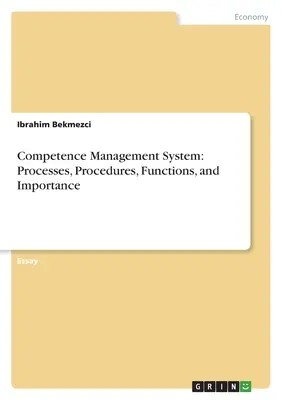 Economy

Ibrahim Bekmezci

Competence Management System: Processes, Procedures, Functions, and Importance

Essay

GRIN